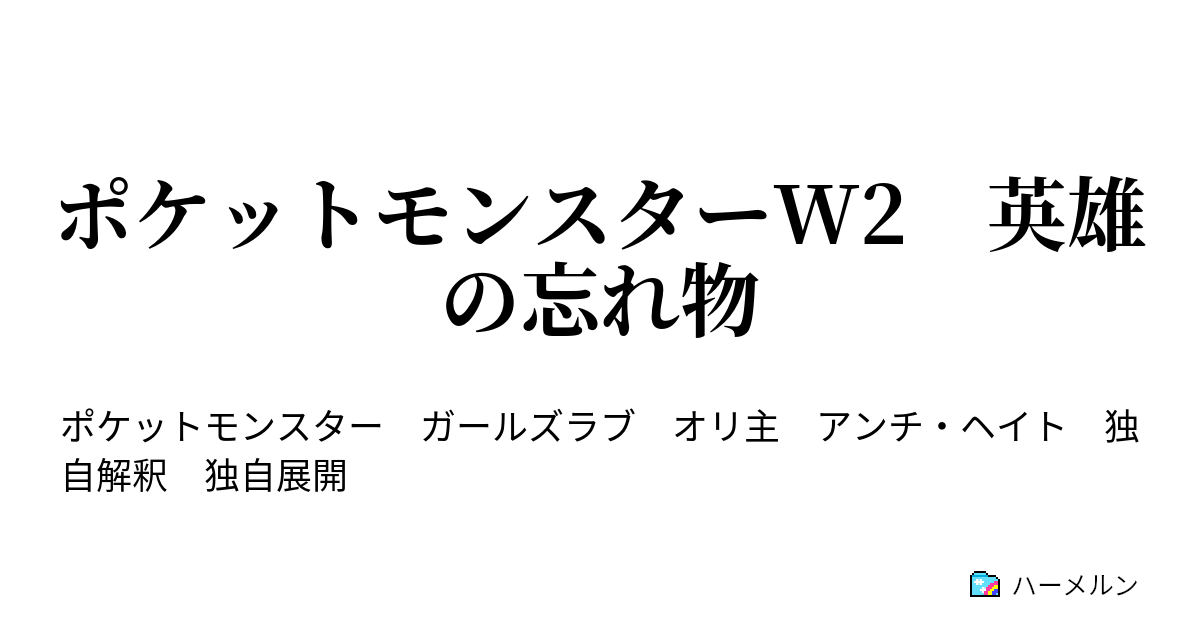 ポケットモンスターW2　英雄の忘れ物

ポケットモンスター　ガールズラブ　オリ主　アンチ・ヘイト　独自解釈　独自展開

ハーメルン